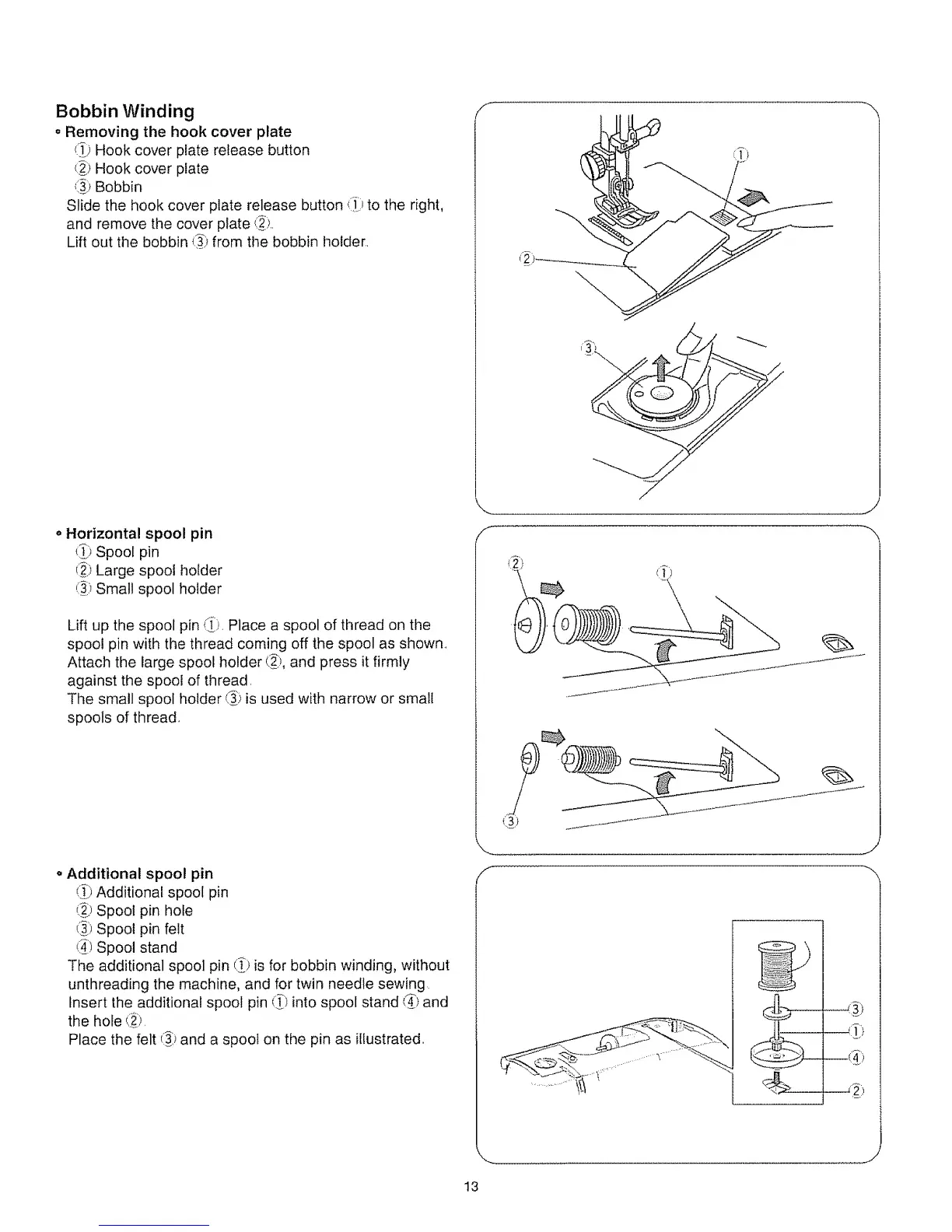 Bobbin Winding

• Removing the hook cover plate
① Hook cover plate release button
② Hook cover plate
③ Bobbin
Slide the hook cover plate release button ① to the right, and remove the cover plate ②.
Lift out the bobbin ③ from the bobbin holder.

①
②
③

• Horizontal spool pin
① Spool pin
② Large spool holder
③ Small spool holder

Lift up the spool pin ①. Place a spool of thread on the spool pin with the thread coming off the spool as shown. Attach the large spool holder ②, and press it firmly against the spool of thread.
The small spool holder ③ is used with narrow or small spools of thread.

②
①
③

• Additional spool pin
① Additional spool pin
② Spool pin hole
③ Spool pin felt
④ Spool stand
The additional spool pin ① is for bobbin winding, without unthreading the machine, and for twin needle sewing.
Insert the additional spool pin ① into spool stand ④ and the hole ②.
Place the felt ③ and a spool on the pin as illustrated.

③
①
④
②

13